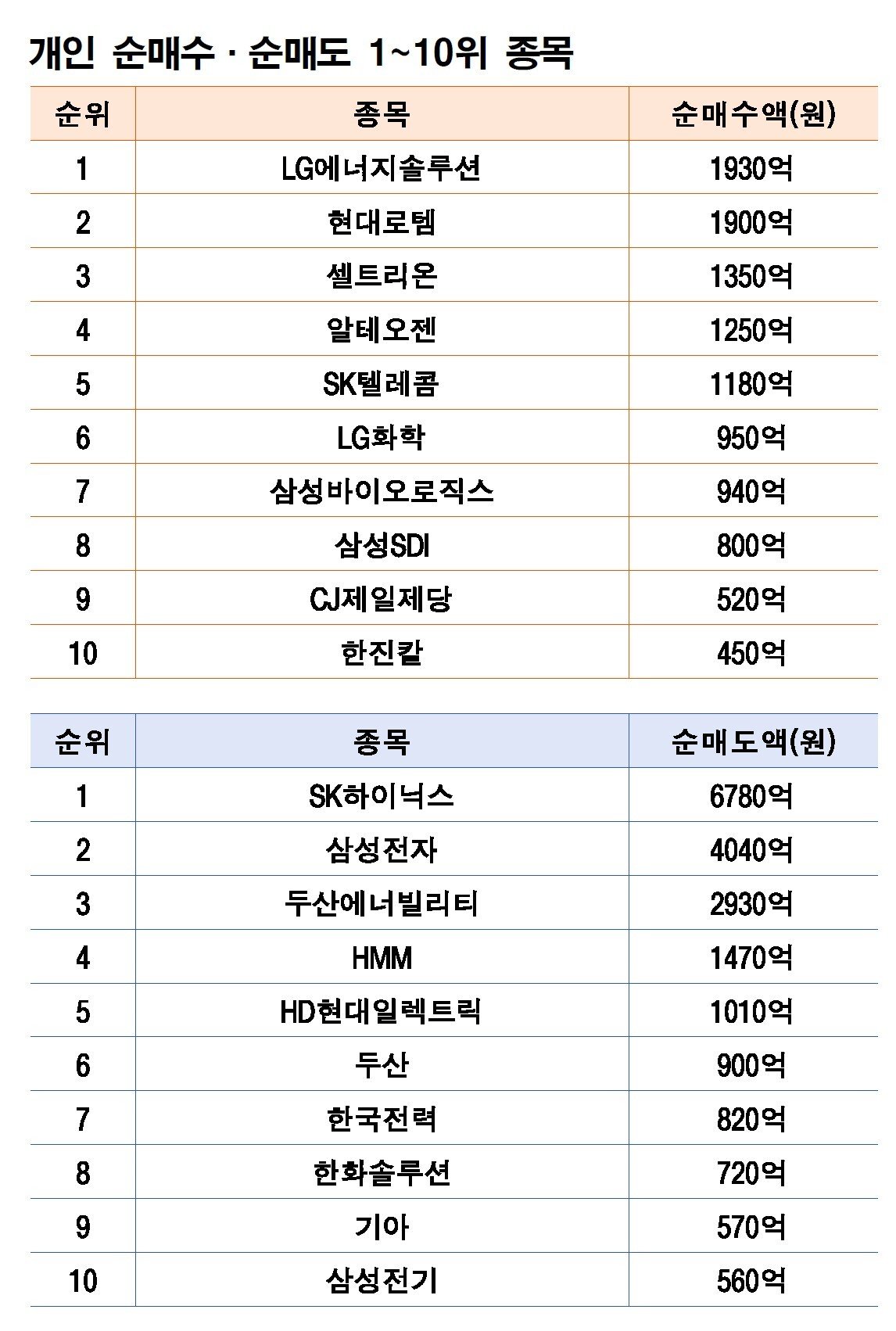 개인 순매수 · 순매도 1~10위 종목

| 순위 | 종목 | 순매수액(원) |
|---|---|---|
| 1 | LG에너지솔루션 | 1930억 |
| 2 | 현대로템 | 1900억 |
| 3 | 셀트리온 | 1350억 |
| 4 | 알테오젠 | 1250억 |
| 5 | SK텔레콤 | 1180억 |
| 6 | LG화학 | 950억 |
| 7 | 삼성바이오로직스 | 940억 |
| 8 | 삼성SDI | 800억 |
| 9 | CJ제일제당 | 520억 |
| 10 | 한진칼 | 450억 |

| 순위 | 종목 | 순매도액(원) |
|---|---|---|
| 1 | SK하이닉스 | 6780억 |
| 2 | 삼성전자 | 4040억 |
| 3 | 두산에너빌리티 | 2930억 |
| 4 | HMM | 1470억 |
| 5 | HD현대일렉트릭 | 1010억 |
| 6 | 두산 | 900억 |
| 7 | 한국전력 | 820억 |
| 8 | 한화솔루션 | 720억 |
| 9 | 기아 | 570억 |
| 10 | 삼성전기 | 560억 |